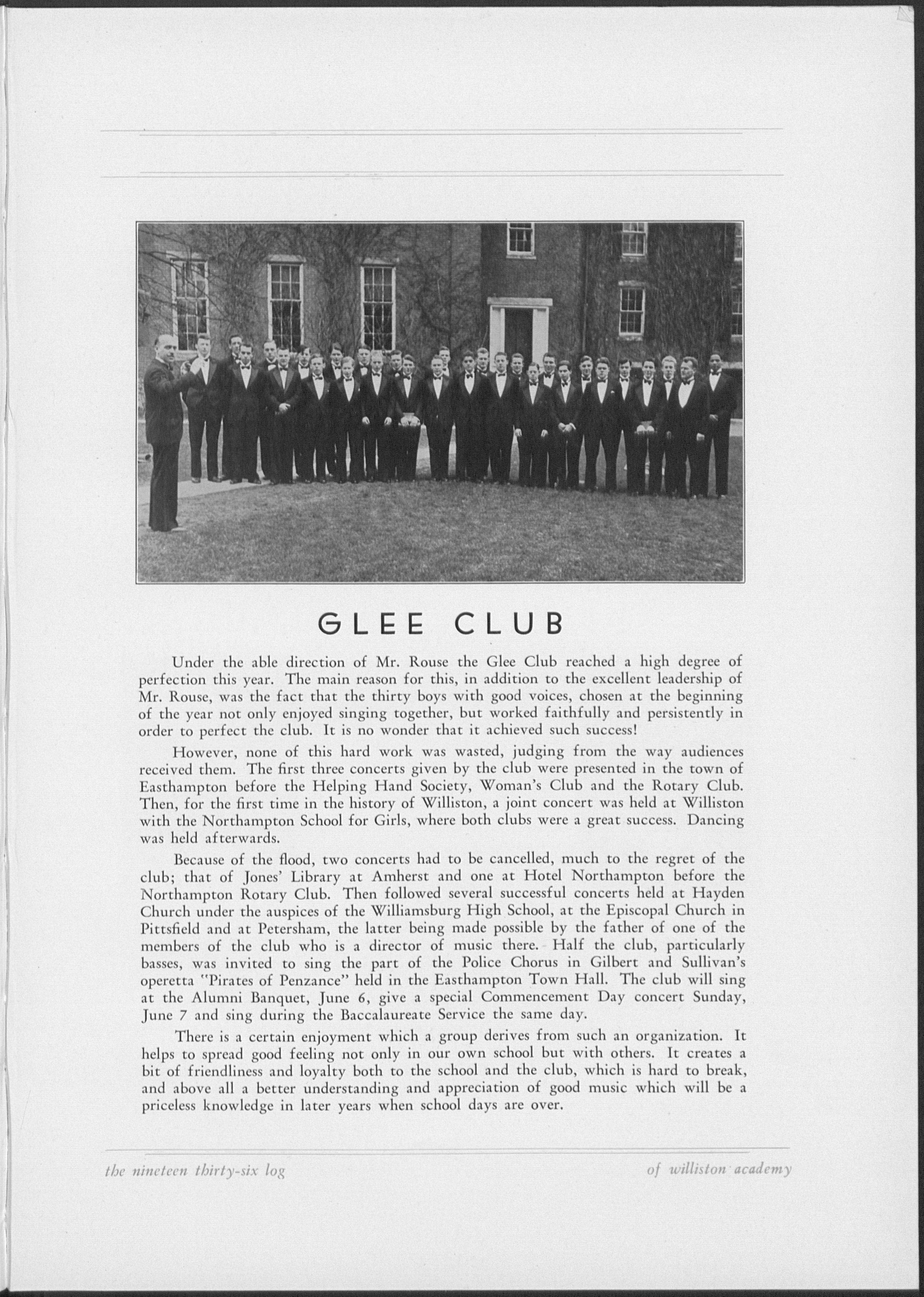 GLEE CLUB

Under the able direction of Mr. Rouse the Glee Club reached a high degree of perfection this year. The main reason for this, in addition to the excellent leadership of Mr. Rouse, was the fact that the thirty boys with good voices, chosen at the beginning of the year not only enjoyed singing together, but worked faithfully and persistently in order to perfect the club. It is no wonder that it achieved such success!

However, none of this hard work was wasted, judging from the way audiences received them. The first three concerts given by the club were presented in the town of Easthampton before the Helping Hand Society, Woman's Club and the Rotary Club. Then, for the first time in the history of Williston, a joint concert was held at Williston with the Northampton School for Girls, where both clubs were a great success. Dancing was held afterwards.

Because of the flood, two concerts had to be cancelled, much to the regret of the club; that of Jones' Library at Amherst and one at Hotel Northampton before the Northampton Rotary Club. Then followed several successful concerts held at Hayden Church under the auspices of the Williamsburg High School, at the Episcopal Church in Pittsfield and at Petersham, the latter being made possible by the father of one of the members of the club who is a director of music there. Half the club, particularly basses, was invited to sing the part of the Police Chorus in Gilbert and Sullivan's operetta "Pirates of Penzance" held in the Easthampton Town Hall. The club will sing at the Alumni Banquet, June 6, give a special Commencement Day concert Sunday, June 7 and sing during the Baccalaureate Service the same day.

There is a certain enjoyment which a group derives from such an organization. It helps to spread good feeling not only in our own school but with others. It creates a bit of friendliness and loyalty both to the school and the club, which is hard to break, and above all a better understanding and appreciation of good music which will be a priceless knowledge in later years when school days are over.

the nineteen thirty-six log

of williston academy